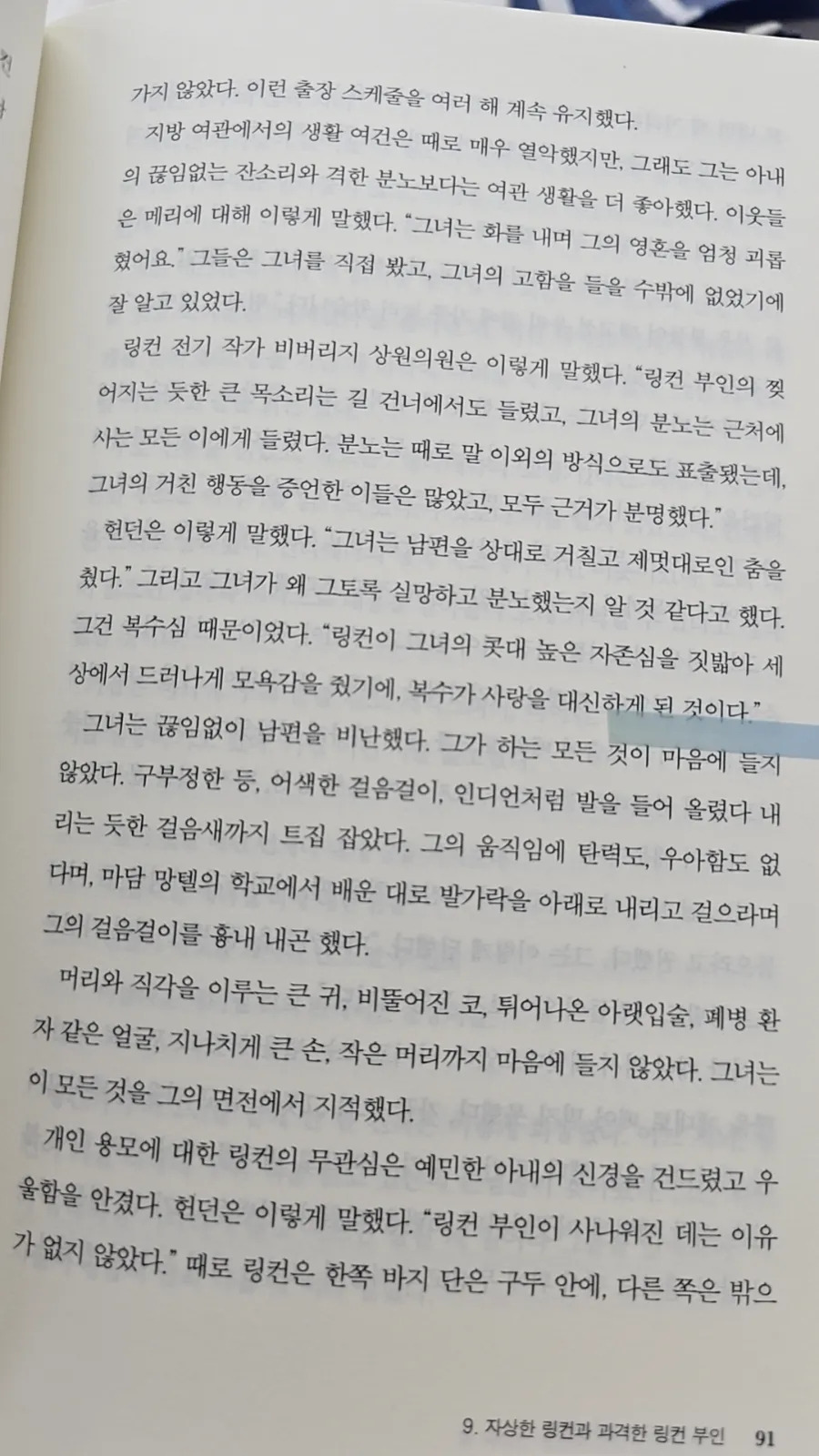 가지 않았다. 이런 출장 스케줄을 여러 해 계속 유지했다.

지방 여관에서의 생활 여건은 때로 매우 열악했지만, 그래도 그는 아내의 끊임없는 잔소리와 격한 분노보다는 여관 생활을 더 좋아했다. 이웃들은 메리에 대해 이렇게 말했다. "그녀는 화를 내며 그의 영혼을 엄청 괴롭혔어요." 그들은 그녀를 직접 봤고, 그녀의 고함을 들을 수밖에 없었기에 잘 알고 있었다.

링컨 전기 작가 비버리지 상원의원은 이렇게 말했다. "링컨 부인의 찢어지는 듯한 큰 목소리는 길 건너에서도 들렸고, 그녀의 분노는 근처에 사는 모든 이에게 들렸다. 분노는 때로 말 이외의 방식으로도 표출됐는데, 그녀의 거친 행동을 증언한 이들은 많았고, 모두 근거가 분명했다."

헌던은 이렇게 말했다. "그녀는 남편을 상대로 거칠고 제멋대로인 춤을 췄다." 그리고 그녀가 왜 그토록 실망하고 분노했는지 알 것 같다고 했다. 그건 복수심 때문이었다. "링컨이 그녀의 콧대 높은 자존심을 짓밟아 세상에서 드러나게 모욕감을 줬기에, 복수가 사랑을 대신하게 된 것이다."

그녀는 끊임없이 남편을 비난했다. 그가 하는 모든 것이 마음에 들지 않았다. 구부정한 등, 어색한 걸음걸이, 인디언처럼 발을 들어 올렸다 내리는 듯한 걸음새까지 트집 잡았다. 그의 움직임에 탄력도, 우아함도 없다며, 마담 망텔의 학교에서 배운 대로 발가락을 아래로 내리고 걸으라며 그의 걸음걸이를 흉내 내곤 했다.

머리와 직각을 이루는 큰 귀, 비뚤어진 코, 튀어나온 아랫입술, 폐병 환자 같은 얼굴, 지나치게 큰 손, 작은 머리까지 마음에 들지 않았다. 그녀는 이 모든 것을 그의 면전에서 지적했다.

개인 용모에 대한 링컨의 무관심은 예민한 아내의 신경을 건드렸고 우울함을 안겼다. 헌던은 이렇게 말했다. "링컨 부인이 사나워진 데는 이유가 없지 않았다." 때로 링컨은 한쪽 바지 단은 구두 안에, 다른 쪽은 밖으

9. 자상한 링컨과 과격한 링컨 부인 91